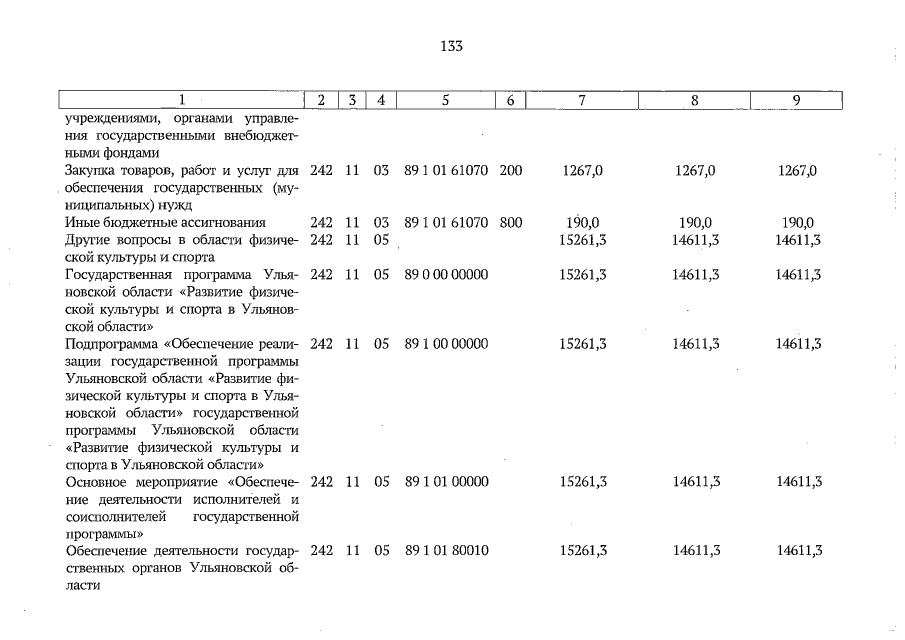 133

| 1 | 2 | 3 | 4 | 5 | 6 | 7 | 8 | 9 |
|---|---|---|---|---|---|---|---|---|
| учреждениями, органами управления государственными внебюджетными фондами | | | | | | | | |
| Закупка товаров, работ и услуг для обеспечения государственных (муниципальных) нужд | 242 | 11 | 03 | 89 1 01 61070 | 200 | 1267,0 | 1267,0 | 1267,0 |
| Иные бюджетные ассигнования | 242 | 11 | 03 | 89 1 01 61070 | 800 | 190,0 | 190,0 | 190,0 |
| Другие вопросы в области физической культуры и спорта | 242 | 11 | 05 | | | 15261,3 | 14611,3 | 14611,3 |
| Государственная программа Ульяновской области «Развитие физической культуры и спорта в Ульяновской области» | 242 | 11 | 05 | 89 0 00 00000 | | 15261,3 | 14611,3 | 14611,3 |
| Подпрограмма «Обеспечение реализации государственной программы Ульяновской области «Развитие физической культуры и спорта в Ульяновской области» государственной программы Ульяновской области «Развитие физической культуры и спорта в Ульяновской области» | 242 | 11 | 05 | 89 1 00 00000 | | 15261,3 | 14611,3 | 14611,3 |
| Основное мероприятие «Обеспечение деятельности исполнителей и соисполнителей государственной программы» | 242 | 11 | 05 | 89 1 01 00000 | | 15261,3 | 14611,3 | 14611,3 |
| Обеспечение деятельности государственных органов Ульяновской области | 242 | 11 | 05 | 89 1 01 80010 | | 15261,3 | 14611,3 | 14611,3 |